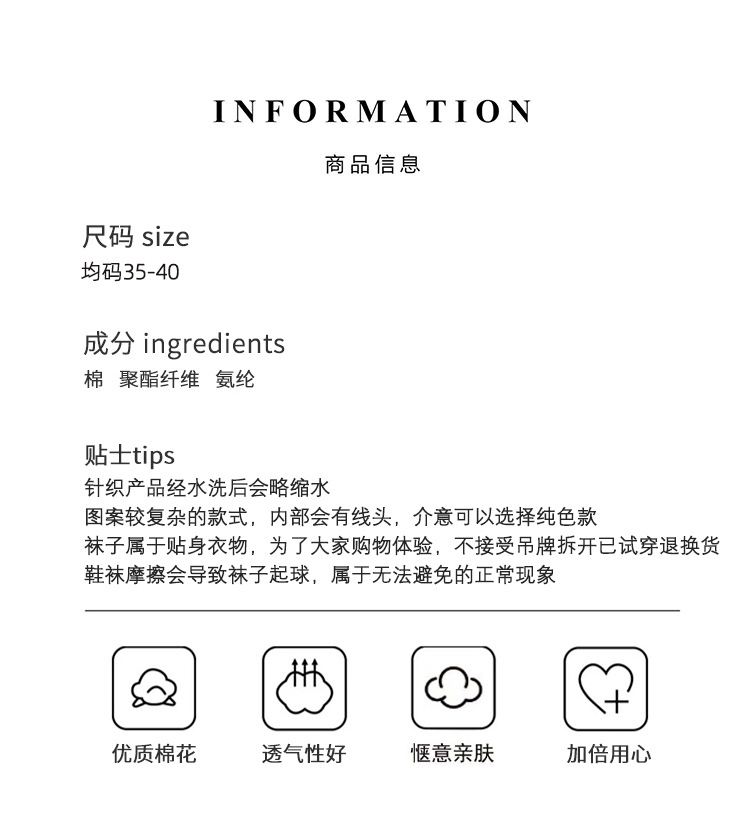 INFORMATION

商品信息

尺码 size
均码35-40

成分 ingredients
棉 聚酯纤维 氨纶

贴士tips
针织产品经水洗后会略缩水
图案较复杂的款式，内部会有线头，介意可以选择纯色款
袜子属于贴身衣物，为了大家购物体验，不接受吊牌拆开已试穿退换货
鞋袜摩擦会导致袜子起球，属于无法避免的正常现象

优质棉花
透气性好
惬意亲肤
加倍用心